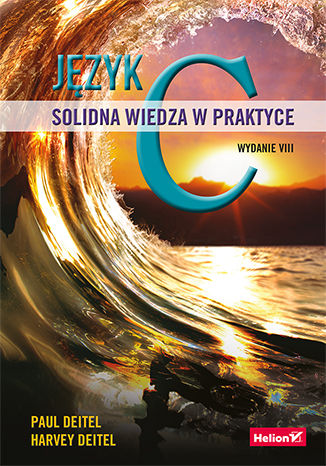 JĘZYK C

SOLIDNA WIEDZA W PRAKTYCE

WYDANIE VIII

PAUL DEITEL
HARVEY DEITEL

Helion